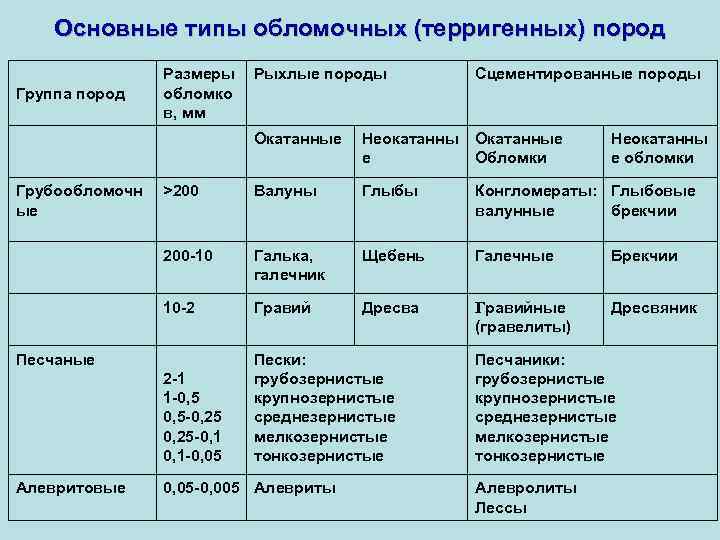 Основные типы обломочных (терригенных) пород

| Группа пород | Размеры обломков, мм | Рыхлые породы | | Сцементированные породы | |
|---|---|---|---|---|---|
| | | Окатанные | Неокатанные | Окатанные Обломки | Неокатанные обломки |
| Грубообломочные | >200 | Валуны | Глыбы | Конгломераты: валунные | Глыбовые брекчии |
| | 200-10 | Галька, галечник | Щебень | Галечные | Брекчии |
| | 10-2 | Гравий | Дресва | Гравийные (гравелиты) | Дресвяник |
| Песчаные | 2-1 1-0,5 0,5-0,25 0,25-0,1 0,1-0,05 | Пески: грубозернистые крупнозернистые среднезернистые мелкозернистые тонкозернистые | | Песчаники: грубозернистые крупнозернистые среднезернистые мелкозернистые тонкозернистые | |
| Алевритовые | 0,05-0,005 | Алевриты | | Алевролиты Лессы | |